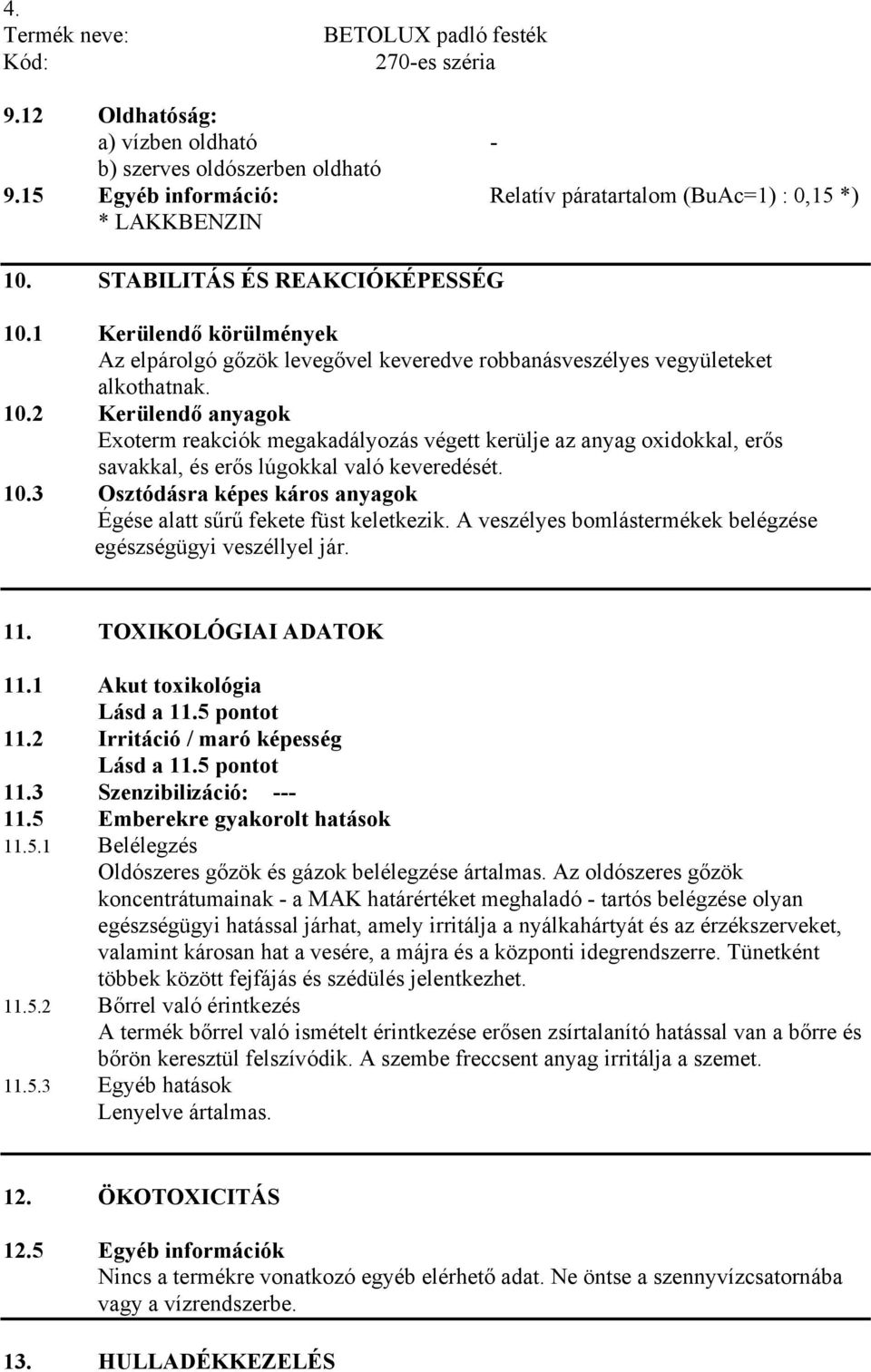 4.
Termék neve: BETOLUX padló festék
Kód: 270-es széria

9.12 Oldhatóság:
a) vízben oldható -
b) szerves oldószerben oldható
9.15 Egyéb információ: Relatív páratartalom (BuAc=1) : 0,15 *)
* LAKKBENZIN

10. STABILITÁS ÉS REAKCIÓKÉPESSÉG

10.1 Kerülendő körülmények
Az elpárolgó gőzök levegővel keveredve robbanásveszélyes vegyületeket alkothatnak.
10.2 Kerülendő anyagok
Exoterm reakciók megakadályozás végett kerülje az anyag oxidokkal, erős savakkal, és erős lúgokkal való keveredését.
10.3 Osztódásra képes káros anyagok
Égése alatt sűrű fekete füst keletkezik. A veszélyes bomlástermékek belégzése egészségügyi veszéllyel jár.

11. TOXIKOLÓGIAI ADATOK

11.1 Akut toxikológia
Lásd a 11.5 pontot
11.2 Irritáció / maró képesség
Lásd a 11.5 pontot
11.3 Szenzibilizáció: ---
11.5 Emberekre gyakorolt hatások
11.5.1 Belélegzés
Oldószeres gőzök és gázok belélegzése ártalmas. Az oldószeres gőzök koncentrátumainak - a MAK határértéket meghaladó - tartós belégzése olyan egészségügyi hatással járhat, amely irritálja a nyálkahártyát és az érzékszerveket, valamint károsan hat a vesére, a májra és a központi idegrendszerre. Tünetként többek között fejfájás és szédülés jelentkezhet.
11.5.2 Bőrrel való érintkezés
A termék bőrrel való ismételt érintkezése erősen zsírtalanító hatással van a bőrre és bőrön keresztül felszívódik. A szembe freccsent anyag irritálja a szemet.
11.5.3 Egyéb hatások
Lenyelve ártalmas.

12. ÖKOTOXICITÁS

12.5 Egyéb információk
Nincs a termékre vonatkozó egyéb elérhető adat. Ne öntse a szennyvízcsatornába vagy a vízrendszerbe.

13. HULLADÉKKEZELÉS